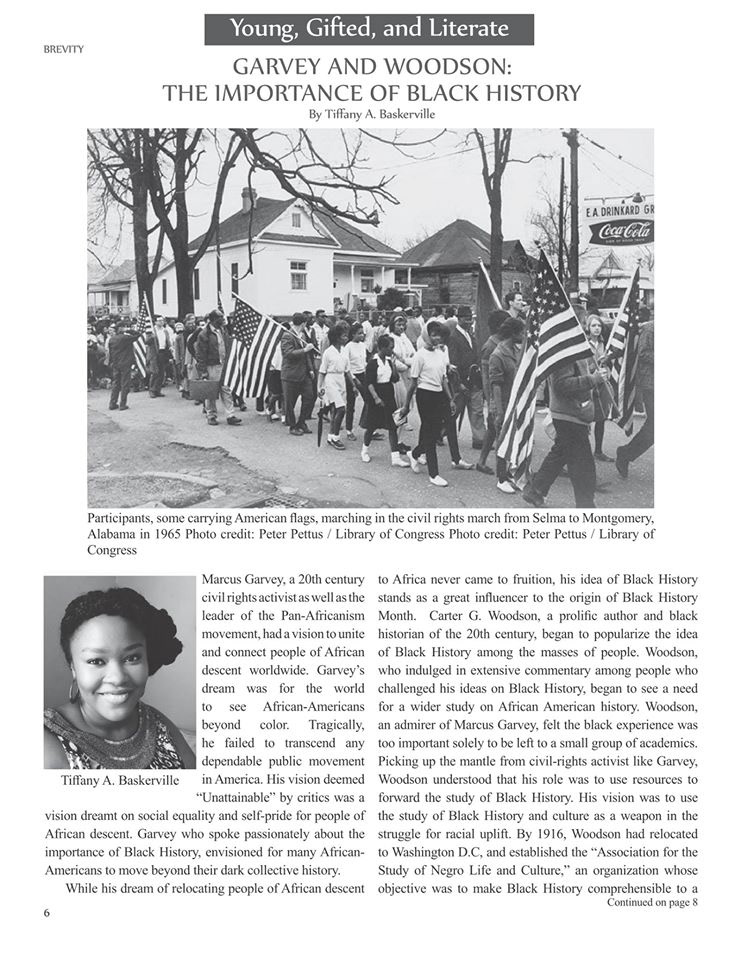 Young, Gifted, and Literate

BREVITY

GARVEY AND WOODSON: THE IMPORTANCE OF BLACK HISTORY

By Tiffany A. Baskerville

E A DRINKARD GR

Coca-Cola

Participants, some carrying American flags, marching in the civil rights march from Selma to Montgomery, Alabama in 1965 Photo credit: Peter Pettus / Library of Congress Photo credit: Peter Pettus / Library of Congress

Tiffany A. Baskerville

Marcus Garvey, a 20th century civil rights activist as well as the leader of the Pan-Africanism movement, had a vision to unite and connect people of African descent worldwide. Garvey's dream was for the world to see African-Americans beyond color. Tragically, he failed to transcend any dependable public movement in America. His vision deemed "Unattainable" by critics was a vision dreamt on social equality and self-pride for people of African descent. Garvey who spoke passionately about the importance of Black History, envisioned for many African-Americans to move beyond their dark collective history.

While his dream of relocating people of African descent to Africa never came to fruition, his idea of Black History stands as a great influencer to the origin of Black History Month. Carter G. Woodson, a prolific author and black historian of the 20th century, began to popularize the idea of Black History among the masses of people. Woodson, who indulged in extensive commentary among people who challenged his ideas on Black History, began to see a need for a wider study on African American history. Woodson, an admirer of Marcus Garvey, felt the black experience was too important solely to be left to a small group of academics. Picking up the mantle from civil-rights activist like Garvey, Woodson understood that his role was to use resources to forward the study of Black History. His vision was to use the study of Black History and culture as a weapon in the struggle for racial uplift. By 1916, Woodson had relocated to Washington D.C, and established the "Association for the Study of Negro Life and Culture," an organization whose objective was to make Black History comprehensible to a

Continued on page 8

6